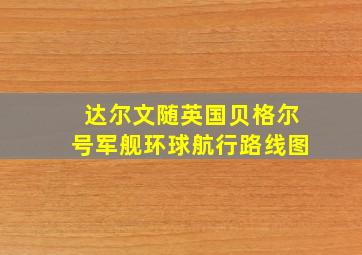 达尔文随英国贝格尔号军舰环球航行路线图